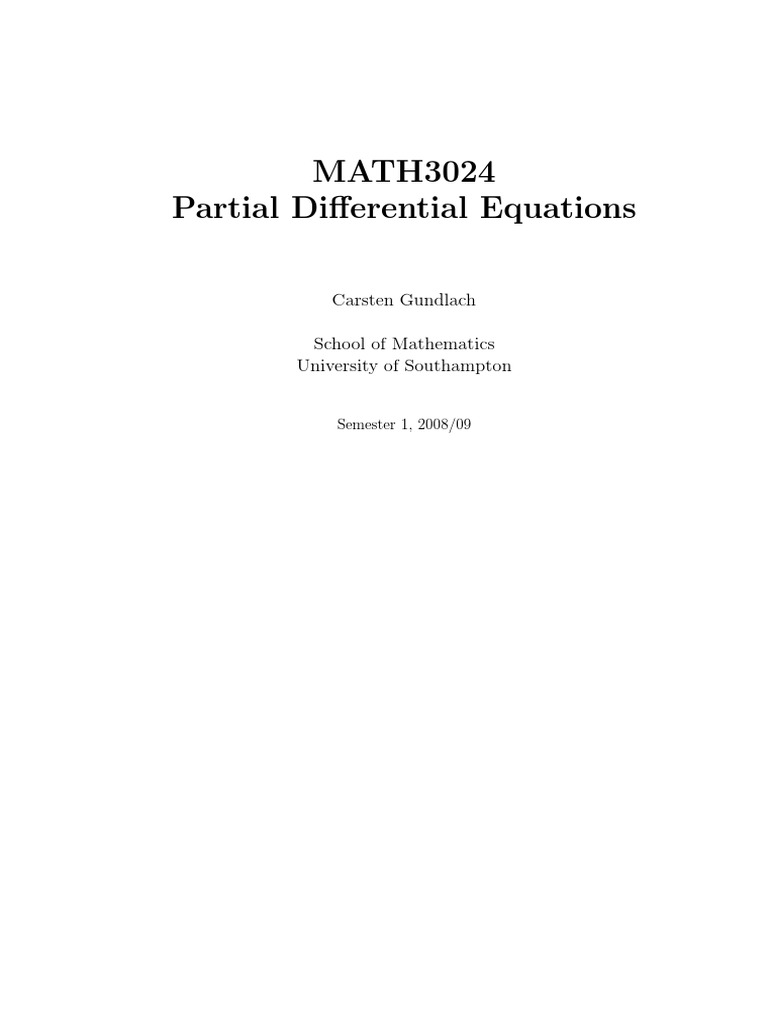 MATH3024
Partial Differential Equations

Carsten Gundlach

School of Mathematics
University of Southampton

Semester 1, 2008/09